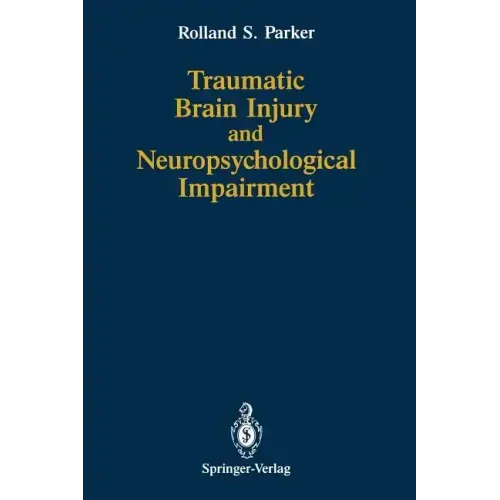 Rolland S. Parker

Traumatic Brain Injury and Neuropsychological Impairment

Springer-Verlag